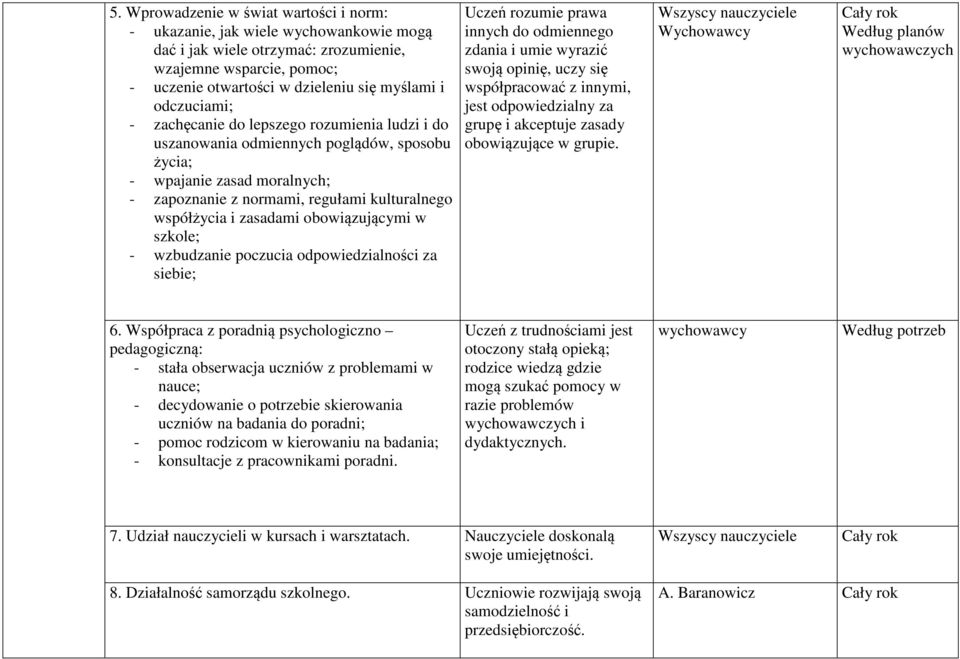 | | | | |
|---|---|---|---|
| 5. Wprowadzenie w świat wartości i norm: - ukazanie, jak wiele wychowankowie mogą dać i jak wiele otrzymać: zrozumienie, wzajemne wsparcie, pomoc; - uczenie otwartości w dzieleniu się myślami i odczuciami; - zachęcanie do lepszego rozumienia ludzi i do uszanowania odmiennych poglądów, sposobu życia; - wpajanie zasad moralnych; - zapoznanie z normami, regułami kulturalnego współżycia i zasadami obowiązującymi w szkole; - wzbudzanie poczucia odpowiedzialności za siebie; | Uczeń rozumie prawa innych do odmiennego zdania i umie wyrazić swoją opinię, uczy się współpracować z innymi, jest odpowiedzialny za grupę i akceptuje zasady obowiązujące w grupie. | Wszyscy nauczyciele Wychowawcy | Cały rok Według planów wychowawczych |
| 6. Współpraca z poradnią psychologiczno – pedagogiczną: - stała obserwacja uczniów z problemami w nauce; - decydowanie o potrzebie skierowania uczniów na badania do poradni; - pomoc rodzicom w kierowaniu na badania; - konsultacje z pracownikami poradni. | Uczeń z trudnościami jest otoczony stałą opieką; rodzice wiedzą gdzie mogą szukać pomocy w razie problemów wychowawczych i dydaktycznych. | wychowawcy | Według potrzeb |
| 7. Udział nauczycieli w kursach i warsztatach. | Nauczyciele doskonalą swoje umiejętności. | Wszyscy nauczyciele | Cały rok |
| 8. Działalność samorządu szkolnego. | Uczniowie rozwijają swoją samodzielność i przedsiębiorczość. | A. Baranowicz | Cały rok |